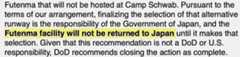 Futenma that will not be hosted at Camp Schwab. Pursuant to the terms of our arrangement, finalizing the selection of that alternative runway is the responsibility of the Government of Japan, and the Futenma facility will not be returned to Japan until it makes that selection. Given that this recommendation is not a DoD or U.S. responsibility, DoD recommends closing the action as complete.